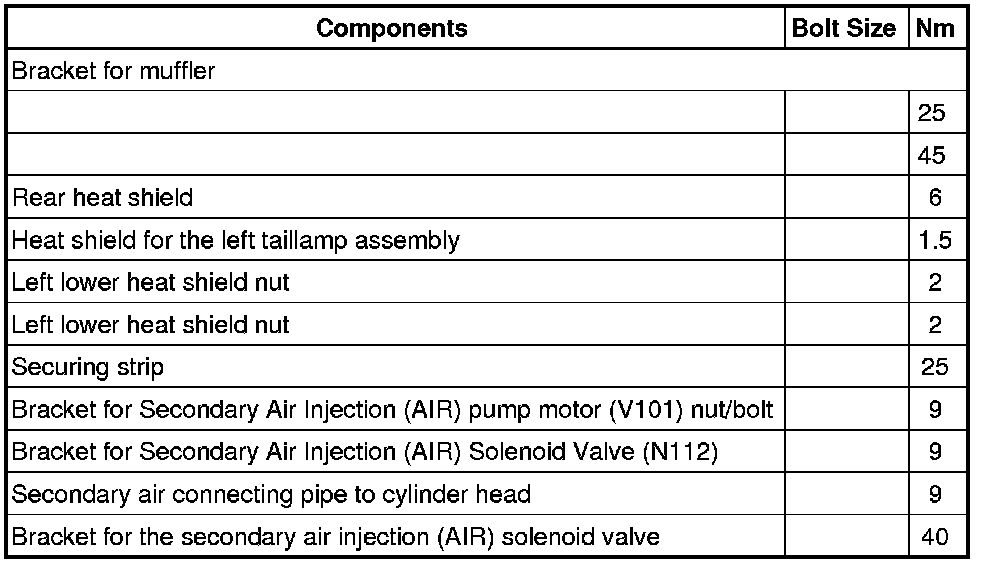 | Components | Bolt Size | Nm |
|---|---|---|
| Bracket for muffler | | |
| | | 25 |
| | | 45 |
| Rear heat shield | | 6 |
| Heat shield for the left taillamp assembly | | 1.5 |
| Left lower heat shield nut | | 2 |
| Left lower heat shield nut | | 2 |
| Securing strip | | 25 |
| Bracket for Secondary Air Injection (AIR) pump motor (V101) nut/bolt | | 9 |
| Bracket for Secondary Air Injection (AIR) Solenoid Valve (N112) | | 9 |
| Secondary air connecting pipe to cylinder head | | 9 |
| Bracket for the secondary air injection (AIR) solenoid valve | | 40 |